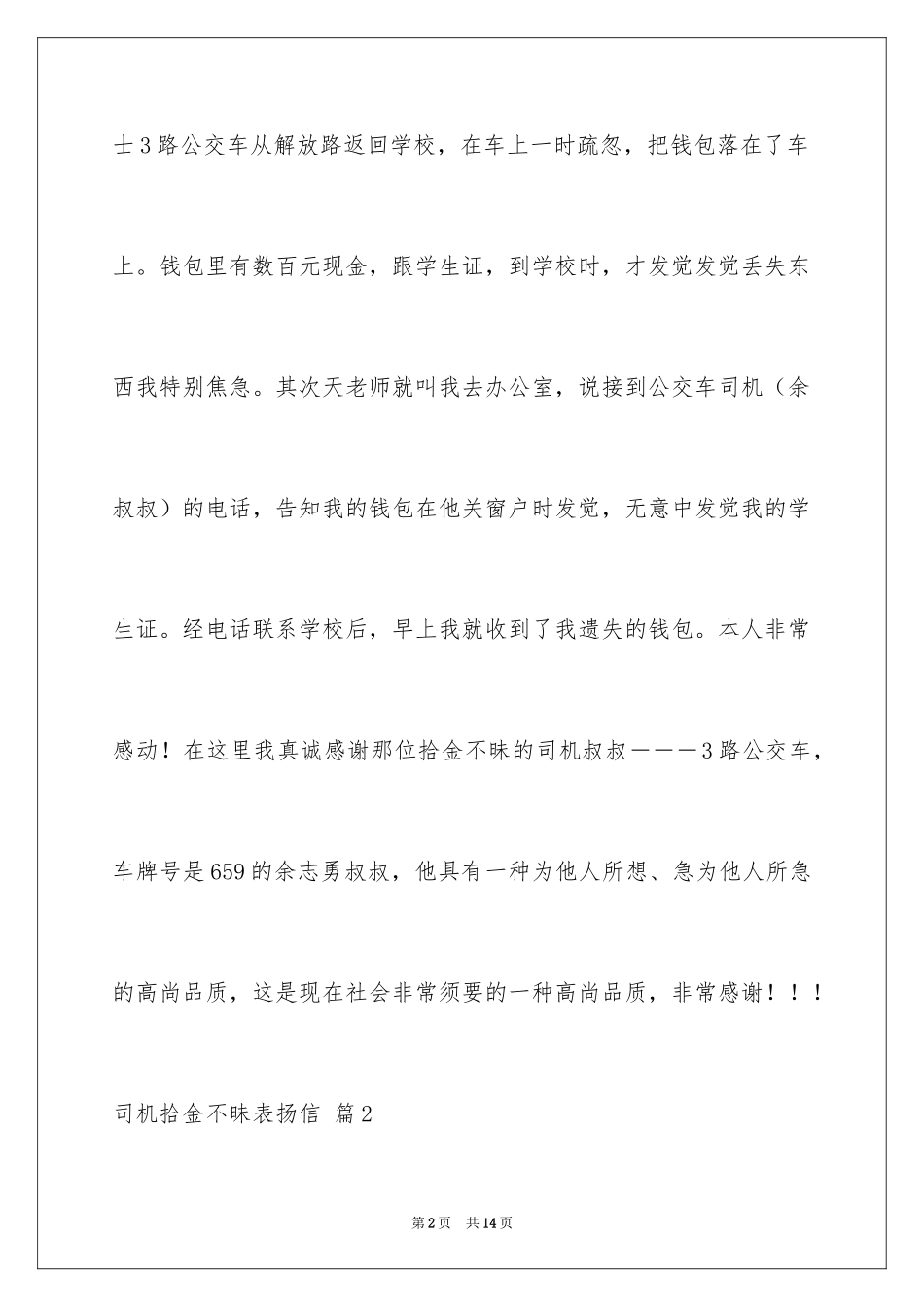 士3路公交车从解放路返回学校，在车上一时疏忽，把钱包落在了车上。钱包里有数百元现金，跟学生证，到学校时，才发觉发觉丢失东西我特别焦急。其次天老师就叫我去办公室，说接到公交车司机（余叔叔）的电话，告知我的钱包在他关窗户时发觉，无意中发觉我的学生证。经电话联系学校后，早上我就收到了我遗失的钱包。本人非常感动！在这里我真诚感谢那位拾金不昧的司机叔叔———3路公交车，车牌号是659的余志勇叔叔，他具有一种为他人所想、急为他人所急的高尚品质，这是现在社会非常须要的一种高尚品质，非常感谢！！！

司机拾金不昧表扬信 篇2

第2页 共14页